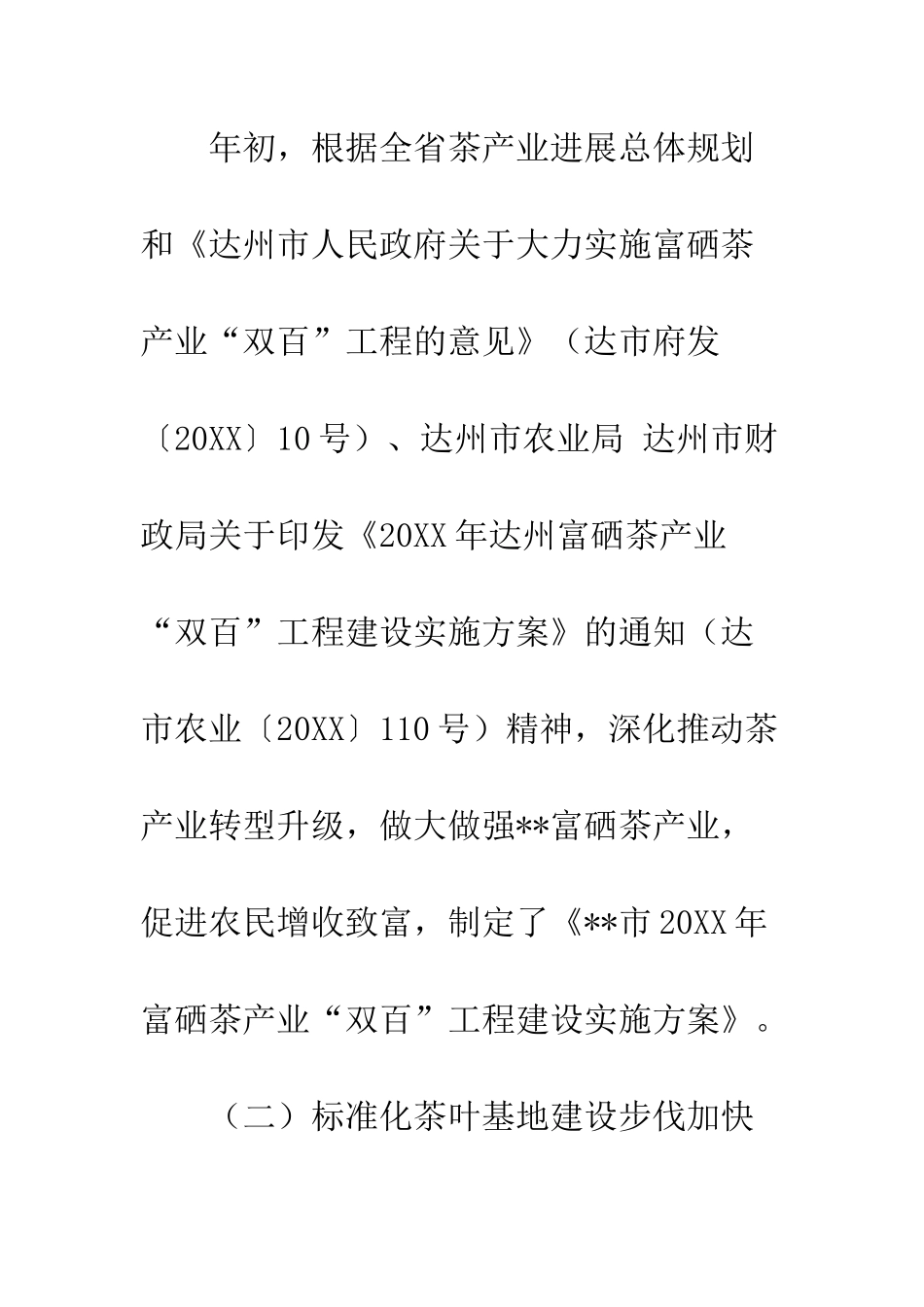 年初，根据全省茶产业进展总体规划和《达州市人民政府关于大力实施富硒茶产业“双百”工程的意见》（达市府发〔20XX〕10号）、达州市农业局 达州市财政局关于印发《20XX年达州富硒茶产业“双百”工程建设实施方案》的通知（达市农业〔20XX〕110号）精神，深化推动茶产业转型升级，做大做强**富硒茶产业，促进农民增收致富，制定了《**市20XX年富硒茶产业“双百”工程建设实施方案》。

（二）标准化茶叶基地建设步伐加快